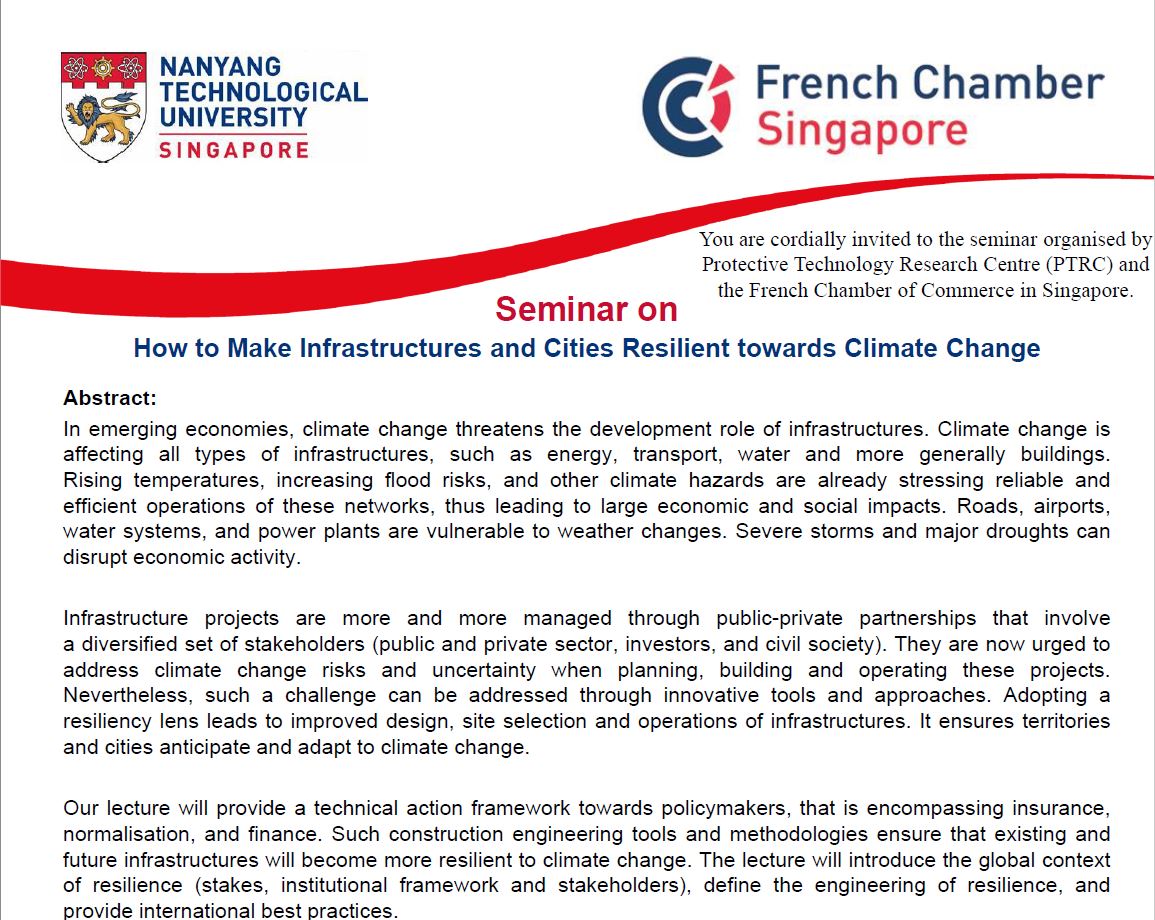 NANYANG
TECHNOLOGICAL
UNIVERSITY
SINGAPORE

French Chamber
Singapore

You are cordially invited to the seminar organised by Protective Technology Research Centre (PTRC) and the French Chamber of Commerce in Singapore.

Seminar on

How to Make Infrastructures and Cities Resilient towards Climate Change

Abstract:

In emerging economies, climate change threatens the development role of infrastructures. Climate change is affecting all types of infrastructures, such as energy, transport, water and more generally buildings. Rising temperatures, increasing flood risks, and other climate hazards are already stressing reliable and efficient operations of these networks, thus leading to large economic and social impacts. Roads, airports, water systems, and power plants are vulnerable to weather changes. Severe storms and major droughts can disrupt economic activity.

Infrastructure projects are more and more managed through public-private partnerships that involve a diversified set of stakeholders (public and private sector, investors, and civil society). They are now urged to address climate change risks and uncertainty when planning, building and operating these projects. Nevertheless, such a challenge can be addressed through innovative tools and approaches. Adopting a resiliency lens leads to improved design, site selection and operations of infrastructures. It ensures territories and cities anticipate and adapt to climate change.

Our lecture will provide a technical action framework towards policymakers, that is encompassing insurance, normalisation, and finance. Such construction engineering tools and methodologies ensure that existing and future infrastructures will become more resilient to climate change. The lecture will introduce the global context of resilience (stakes, institutional framework and stakeholders), define the engineering of resilience, and provide international best practices.